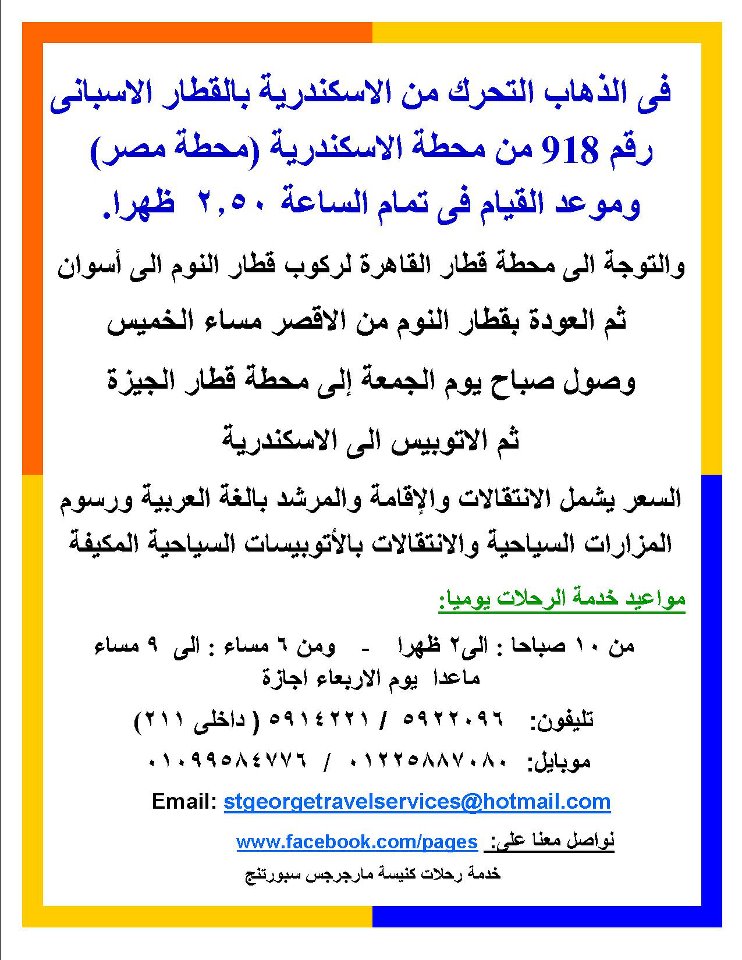 فى الذهاب التحرك من الاسكندرية بالقطار الاسبانى رقم 918 من محطة الاسكندرية (محطة مصر) وموعد القيام فى تمام الساعة ٢,٥٠ ظهرا.

والتوجة الى محطة قطار القاهرة لركوب قطار النوم الى أسوان

ثم العودة بقطار النوم من الاقصر مساء الخميس

وصول صباح يوم الجمعة إلى محطة قطار الجيزة

ثم الاتوبيس الى الاسكندرية

السعر يشمل الانتقالات والإقامة والمرشد بالغة العربية ورسوم المزارات السياحية والانتقالات بالأتوبيسات السياحية المكيفة

مواعيد خدمة الرحلات يوميا:

من ١٠ صباحا : الى٢ ظهرا - ومن ٦ مساء : الى ٩ مساء ماعدا يوم الاربعاء اجازة

تليفون: ٥٩٢٢٠٩٦ / ٥٩١٤٢٢١ ( داخلى ٢١١)

موبايل: ٠١٢٢٥٨٨٧٠٨٠ / ٠١٠٩٩٥٨٤٧٧٦

Email: stgeorgetravelservices@hotmail.com

نواصل معنا على: www.facebook.com/pages

خدمة رحلات كنيسة مارجرجس سبورتنج